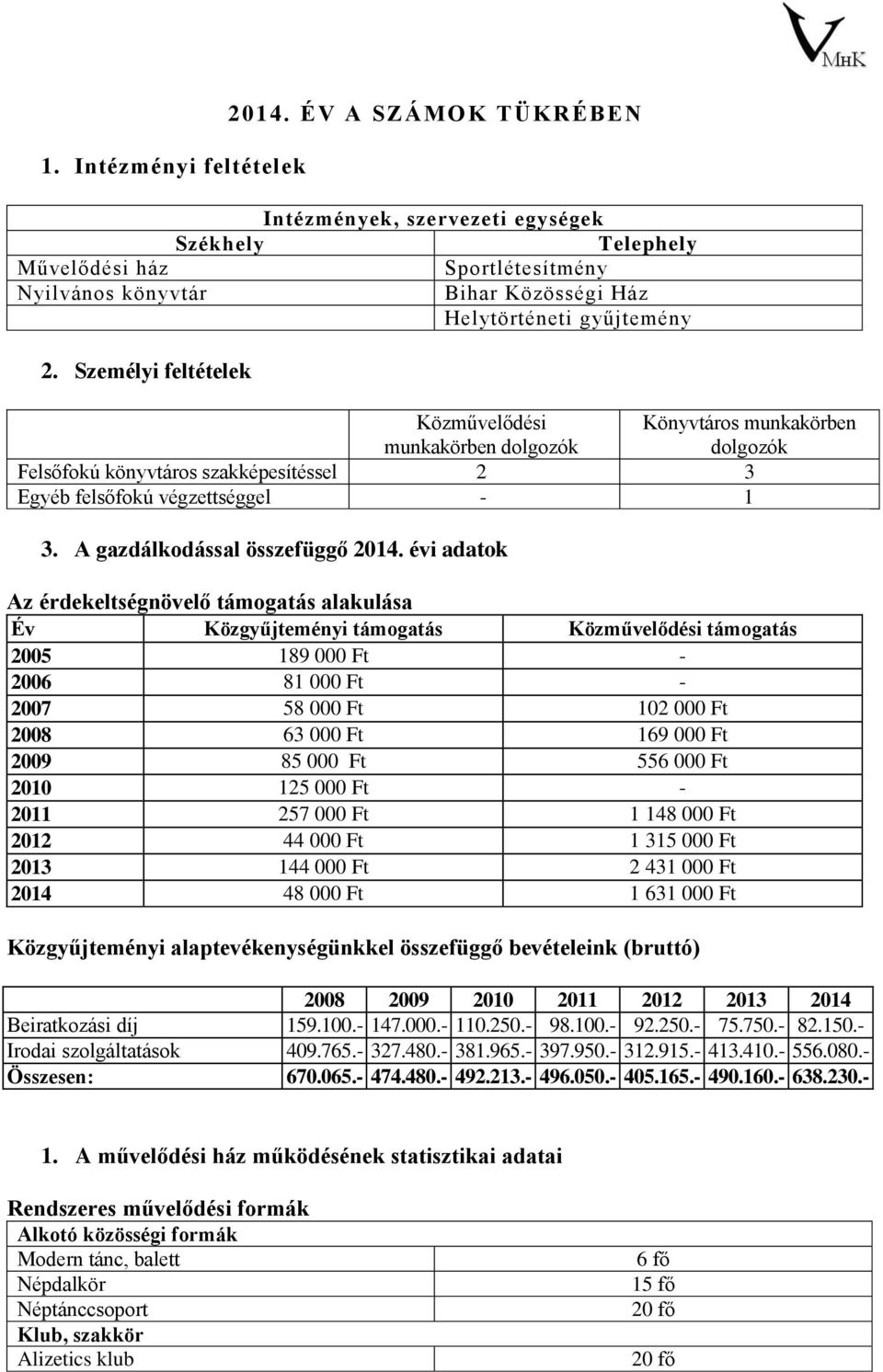 VMHK

2014. ÉV A SZÁMOK TÜKRÉBEN

1. Intézményi feltételek

| Intézmények, szervezeti egységek | |
|---|---|
| Székhely | Telephely |
| Művelődési ház | Sportlétesítmény |
| Nyilvános könyvtár | Bihar Közösségi Ház |
| | Helytörténeti gyűjtemény |

2. Személyi feltételek

| | Közművelődési munkakörben dolgozók | Könyvtáros munkakörben dolgozók |
|---|---|---|
| Felsőfokú könyvtáros szakképesítéssel | 2 | 3 |
| Egyéb felsőfokú végzettséggel | - | 1 |

3. A gazdálkodással összefüggő 2014. évi adatok

Az érdekeltségnövelő támogatás alakulása

| Év | Közgyűjteményi támogatás | Közművelődési támogatás |
|---|---|---|
| 2005 | 189 000 Ft | - |
| 2006 | 81 000 Ft | - |
| 2007 | 58 000 Ft | 102 000 Ft |
| 2008 | 63 000 Ft | 169 000 Ft |
| 2009 | 85 000 Ft | 556 000 Ft |
| 2010 | 125 000 Ft | - |
| 2011 | 257 000 Ft | 1 148 000 Ft |
| 2012 | 44 000 Ft | 1 315 000 Ft |
| 2013 | 144 000 Ft | 2 431 000 Ft |
| 2014 | 48 000 Ft | 1 631 000 Ft |

Közgyűjteményi alaptevékenységünkkel összefüggő bevételeink (bruttó)

| | 2008 | 2009 | 2010 | 2011 | 2012 | 2013 | 2014 |
|---|---|---|---|---|---|---|---|
| Beiratkozási díj | 159.100.- | 147.000.- | 110.250.- | 98.100.- | 92.250.- | 75.750.- | 82.150.- |
| Irodai szolgáltatások | 409.765.- | 327.480.- | 381.965.- | 397.950.- | 312.915.- | 413.410.- | 556.080.- |
| Összesen: | 670.065.- | 474.480.- | 492.213.- | 496.050.- | 405.165.- | 490.160.- | 638.230.- |

1. A művelődési ház működésének statisztikai adatai

Rendszeres művelődési formák

| Alkotó közösségi formák | |
|---|---|
| Modern tánc, balett | 6 fő |
| Népdalkör | 15 fő |
| Néptánccsoport | 20 fő |
| Klub, szakkör | |
| Alizetics klub | 20 fő |